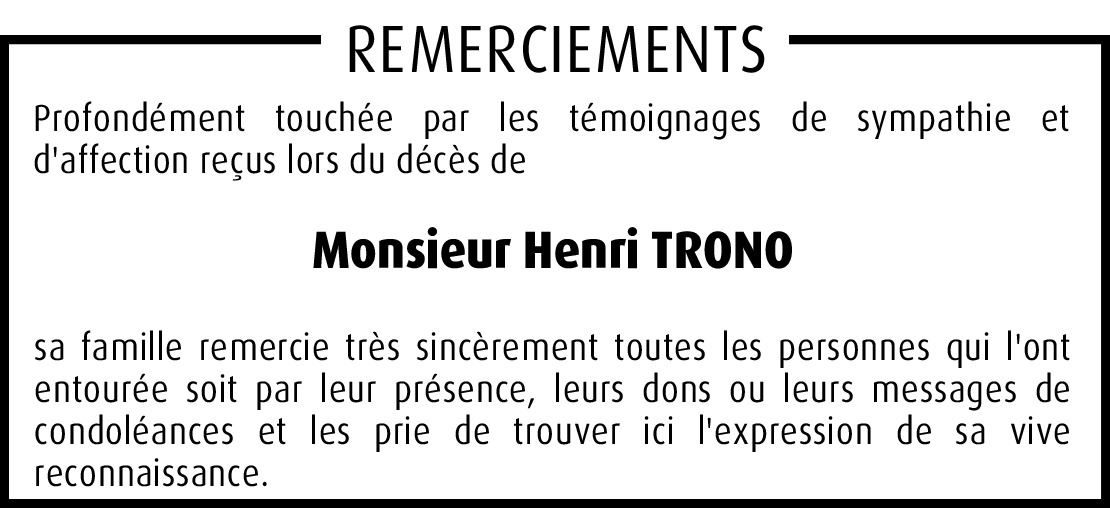 REMERCIEMENTS

Profondément touchée par les témoignages de sympathie et d'affection reçus lors du décès de

Monsieur Henri TRONO

sa famille remercie très sincèrement toutes les personnes qui l'ont entourée soit par leur présence, leurs dons ou leurs messages de condoléances et les prie de trouver ici l'expression de sa vive reconnaissance.